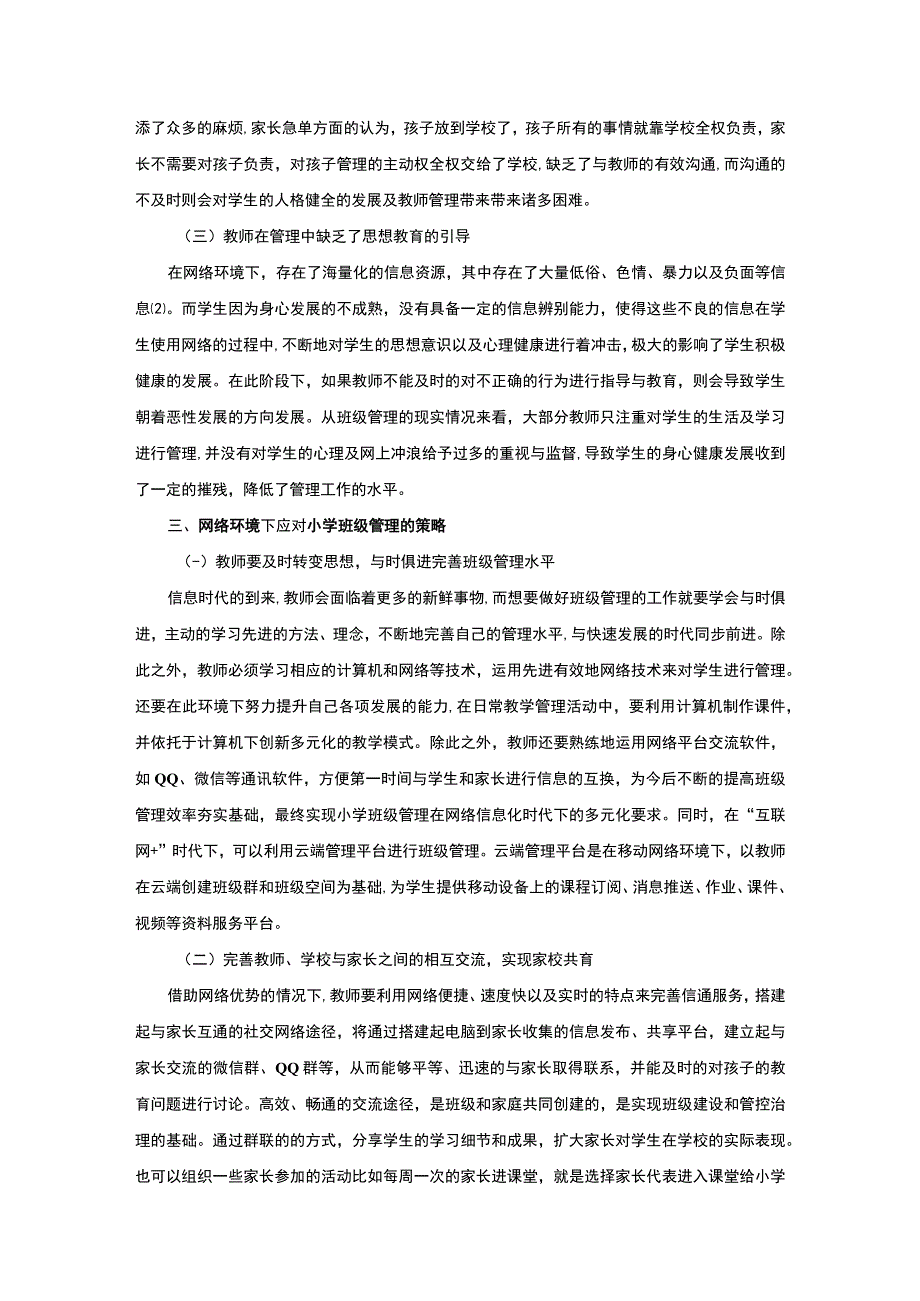 添了众多的麻烦,家长急单方面的认为，孩子放到学校了，孩子所有的事情就靠学校全权负责，家长不需要对孩子负责，对孩子管理的主动权全权交给了学校,缺乏了与教师的有效沟通,而沟通的不及时则会对学生的人格健全的发展及教师管理带来带来诸多困难。

（三）教师在管理中缺乏了思想教育的引导

在网络环境下，存在了海量化的信息资源，其中存在了大量低俗、色情、暴力以及负面等信息⑵。而学生因为身心发展的不成熟，没有具备一定的信息辨别能力，使得这些不良的信息在学生使用网络的过程中,不断地对学生的思想意识以及心理健康进行着冲击,极大的影响了学生积极健康的发展。在此阶段下，如果教师不能及时的对不正确的行为进行指导与教育，则会导致学生朝着恶性发展的方向发展。从班级管理的现实情况来看，大部分教师只注重对学生的生活及学习进行管理,并没有对学生的心理及网上冲浪给予过多的重视与监督,导致学生的身心健康发展收到了一定的摧残，降低了管理工作的水平。

三、网络环境下应对小学班级管理的策略

(-）教师要及时转变思想，与时俱进完善班级管理水平

信息时代的到来,教师会面临着更多的新鲜事物,而想要做好班级管理的工作就要学会与时俱进，主动的学习先进的方法、理念，不断地完善自己的管理水平,与快速发展的时代同步前进。除此之外，教师必须学习相应的计算机和网络等技术，运用先进有效地网络技术来对学生进行管理。还要在此环境下努力提升自己各项发展的能力,在日常教学管理活动中，要利用计算机制作课件，并依托于计算机下创新多元化的教学模式。除此之外，教师还要熟练地运用网络平台交流软件，如QQ、微信等通讯软件，方便第一时间与学生和家长进行信息的互换，为今后不断的提高班级管理效率夯实基础，最终实现小学班级管理在网络信息化时代下的多元化要求。同时，在“互联网+”时代下，可以利用云端管理平台进行班级管理。云端管理平台是在移动网络环境下，以教师在云端创建班级群和班级空间为基础,为学生提供移动设备上的课程订阅、消息推送、作业、课件、视频等资料服务平台。

（二）完善教师、学校与家长之间的相互交流，实现家校共育

借助网络优势的情况下,教师要利用网络便捷、速度快以及实时的特点来完善信通服务，搭建起与家长互通的社交网络途径，将通过搭建起电脑到家长收集的信息发布、共享平台，建立起与家长交流的微信群、QQ群等，从而能够平等、迅速的与家长取得联系，并能及时的对孩子的教育问题进行讨论。高效、畅通的交流途径，是班级和家庭共同创建的，是实现班级建设和管控治理的基础。通过群联的方式，分享学生的学习细节和成果，扩大家长对学生在学校的实际表现。也可以组织一些家长参加的活动比如每周一次的家长进课堂，就是选择家长代表进入课堂给小学